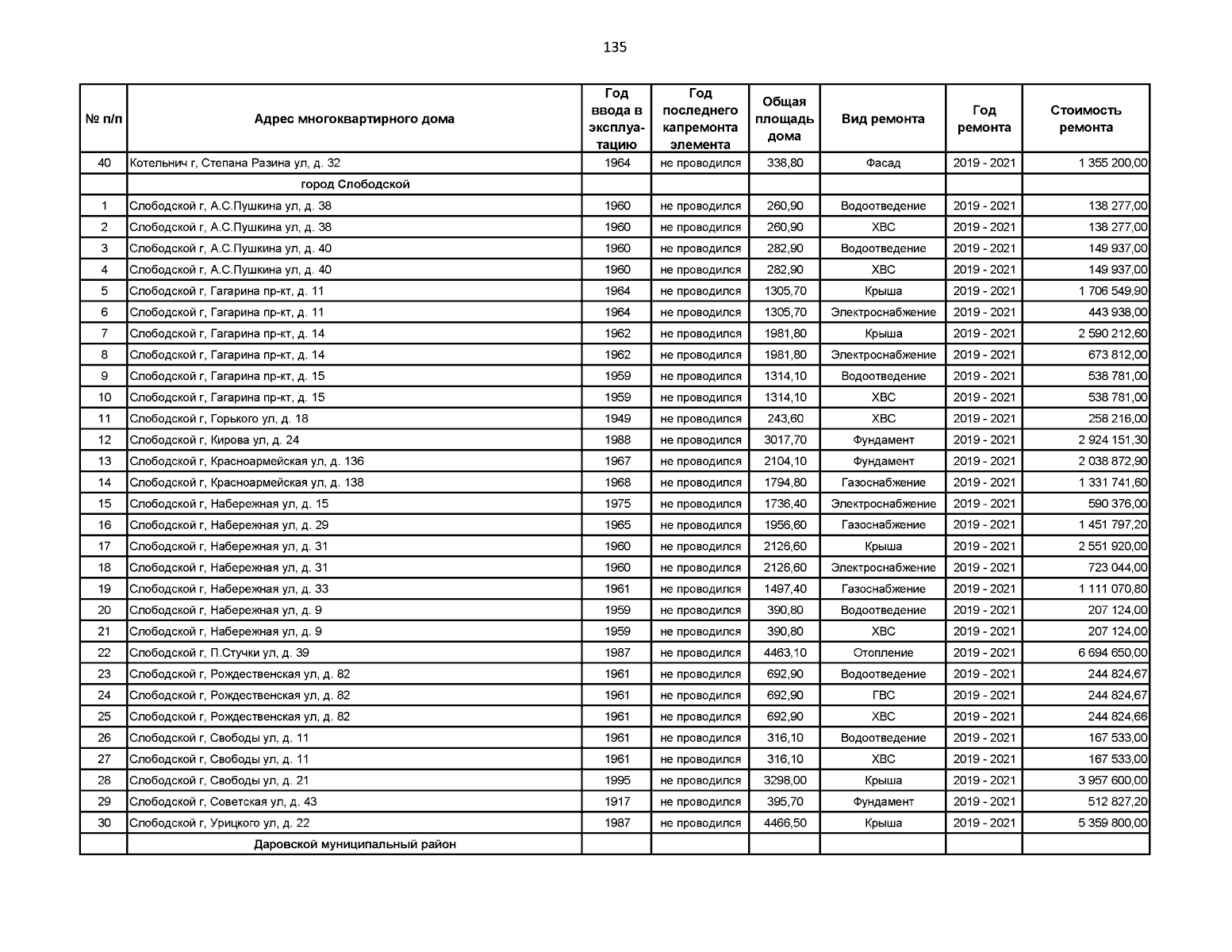 135

| № п/п | Адрес многоквартирного дома | Год ввода в эксплуатацию | Год последнего капремонта элемента | Общая площадь дома | Вид ремонта | Год ремонта | Стоимость ремонта |
|---|---|---|---|---|---|---|---|
| 40 | Котельнич г, Степана Разина ул, д. 32 | 1964 | не проводился | 338,80 | Фасад | 2019 - 2021 | 1 355 200,00 |
| | город Слободской | | | | | | |
| 1 | Слободской г, А.С.Пушкина ул, д. 38 | 1960 | не проводился | 260,90 | Водоотведение | 2019 - 2021 | 138 277,00 |
| 2 | Слободской г, А.С.Пушкина ул, д. 38 | 1960 | не проводился | 260,90 | ХВС | 2019 - 2021 | 138 277,00 |
| 3 | Слободской г, А.С.Пушкина ул, д. 40 | 1960 | не проводился | 282,90 | Водоотведение | 2019 - 2021 | 149 937,00 |
| 4 | Слободской г, А.С.Пушкина ул, д. 40 | 1960 | не проводился | 282,90 | ХВС | 2019 - 2021 | 149 937,00 |
| 5 | Слободской г, Гагарина пр-кт, д. 11 | 1964 | не проводился | 1305,70 | Крыша | 2019 - 2021 | 1 706 549,90 |
| 6 | Слободской г, Гагарина пр-кт, д. 11 | 1964 | не проводился | 1305,70 | Электроснабжение | 2019 - 2021 | 443 938,00 |
| 7 | Слободской г, Гагарина пр-кт, д. 14 | 1962 | не проводился | 1981,80 | Крыша | 2019 - 2021 | 2 590 212,60 |
| 8 | Слободской г, Гагарина пр-кт, д. 14 | 1962 | не проводился | 1981,80 | Электроснабжение | 2019 - 2021 | 673 812,00 |
| 9 | Слободской г, Гагарина пр-кт, д. 15 | 1959 | не проводился | 1314,10 | Водоотведение | 2019 - 2021 | 538 781,00 |
| 10 | Слободской г, Гагарина пр-кт, д. 15 | 1959 | не проводился | 1314,10 | ХВС | 2019 - 2021 | 538 781,00 |
| 11 | Слободской г, Горького ул, д. 18 | 1949 | не проводился | 243,60 | ХВС | 2019 - 2021 | 258 216,00 |
| 12 | Слободской г, Кирова ул, д. 24 | 1988 | не проводился | 3017,70 | Фундамент | 2019 - 2021 | 2 924 151,30 |
| 13 | Слободской г, Красноармейская ул, д. 136 | 1967 | не проводился | 2104,10 | Фундамент | 2019 - 2021 | 2 038 872,90 |
| 14 | Слободской г, Красноармейская ул, д. 138 | 1968 | не проводился | 1794,80 | Газоснабжение | 2019 - 2021 | 1 331 741,60 |
| 15 | Слободской г, Набережная ул, д. 15 | 1975 | не проводился | 1736,40 | Электроснабжение | 2019 - 2021 | 590 376,00 |
| 16 | Слободской г, Набережная ул, д. 29 | 1965 | не проводился | 1956,60 | Газоснабжение | 2019 - 2021 | 1 451 797,20 |
| 17 | Слободской г, Набережная ул, д. 31 | 1960 | не проводился | 2126,60 | Крыша | 2019 - 2021 | 2 551 920,00 |
| 18 | Слободской г, Набережная ул, д. 31 | 1960 | не проводился | 2126,60 | Электроснабжение | 2019 - 2021 | 723 044,00 |
| 19 | Слободской г, Набережная ул, д. 33 | 1961 | не проводился | 1497,40 | Газоснабжение | 2019 - 2021 | 1 111 070,80 |
| 20 | Слободской г, Набережная ул, д. 9 | 1959 | не проводился | 390,80 | Водоотведение | 2019 - 2021 | 207 124,00 |
| 21 | Слободской г, Набережная ул, д. 9 | 1959 | не проводился | 390,80 | ХВС | 2019 - 2021 | 207 124,00 |
| 22 | Слободской г, П.Стучки ул, д. 39 | 1987 | не проводился | 4463,10 | Отопление | 2019 - 2021 | 6 694 650,00 |
| 23 | Слободской г, Рождественская ул, д. 82 | 1961 | не проводился | 692,90 | Водоотведение | 2019 - 2021 | 244 824,67 |
| 24 | Слободской г, Рождественская ул, д. 82 | 1961 | не проводился | 692,90 | ГВС | 2019 - 2021 | 244 824,67 |
| 25 | Слободской г, Рождественская ул, д. 82 | 1961 | не проводился | 692,90 | ХВС | 2019 - 2021 | 244 824,66 |
| 26 | Слободской г, Свободы ул, д. 11 | 1961 | не проводился | 316,10 | Водоотведение | 2019 - 2021 | 167 533,00 |
| 27 | Слободской г, Свободы ул, д. 11 | 1961 | не проводился | 316,10 | ХВС | 2019 - 2021 | 167 533,00 |
| 28 | Слободской г, Свободы ул, д. 21 | 1995 | не проводился | 3298,00 | Крыша | 2019 - 2021 | 3 957 600,00 |
| 29 | Слободской г, Советская ул, д. 43 | 1917 | не проводился | 395,70 | Фундамент | 2019 - 2021 | 512 827,20 |
| 30 | Слободской г, Урицкого ул, д. 22 | 1987 | не проводился | 4466,50 | Крыша | 2019 - 2021 | 5 359 800,00 |
| | Даровской муниципальный район | | | | | | |